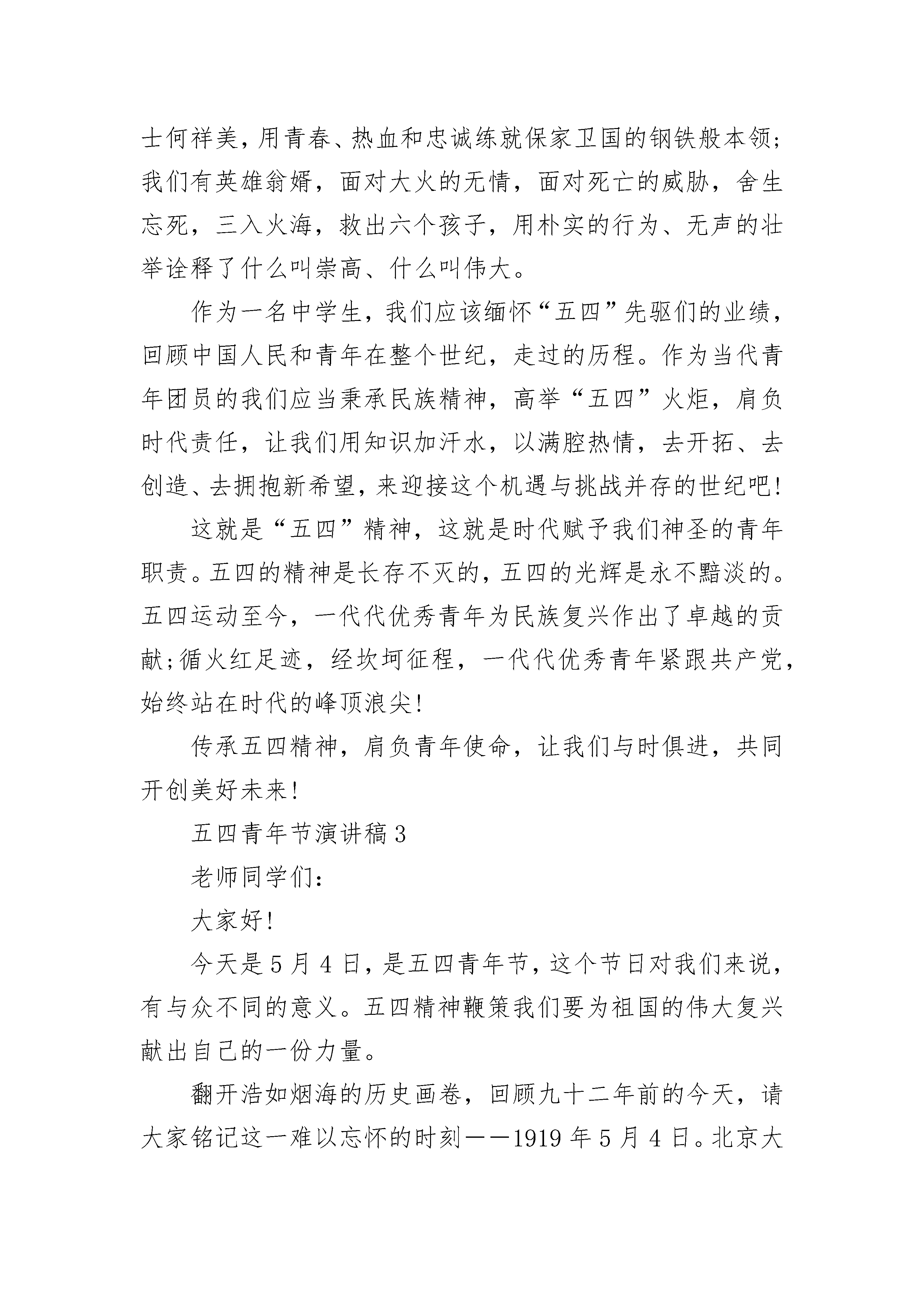 士何祥美，用青春、热血和忠诚练就保家卫国的钢铁般本领;我们有英雄翁婿，面对大火的无情，面对死亡的威胁，舍生忘死，三入火海，救出六个孩子，用朴实的行为、无声的壮举诠释了什么叫崇高、什么叫伟大。

作为一名中学生，我们应该缅怀“五四”先驱们的业绩，回顾中国人民和青年在整个世纪，走过的历程。作为当代青年团员的我们应当秉承民族精神，高举“五四”火炬，肩负时代责任，让我们用知识加汗水，以满腔热情，去开拓、去创造、去拥抱新希望，来迎接这个机遇与挑战并存的世纪吧!

这就是“五四”精神，这就是时代赋予我们神圣的青年职责。五四的精神是长存不灭的，五四的光辉是永不黯淡的。五四运动至今，一代代优秀青年为民族复兴作出了卓越的贡献;循火红足迹，经坎坷征程，一代代优秀青年紧跟共产党，始终站在时代的峰顶浪尖!

传承五四精神，肩负青年使命，让我们与时俱进，共同开创美好未来!

五四青年节演讲稿3

老师同学们:

大家好!

今天是5月4日，是五四青年节，这个节日对我们来说，有与众不同的意义。五四精神鞭策我们要为祖国的伟大复兴献出自己的一份力量。

翻开浩如烟海的历史画卷，回顾九十二年前的今天，请大家铭记这一难以忘怀的时刻——1919年5月4日。北京大